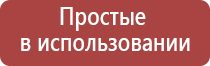 Простые
в использовании